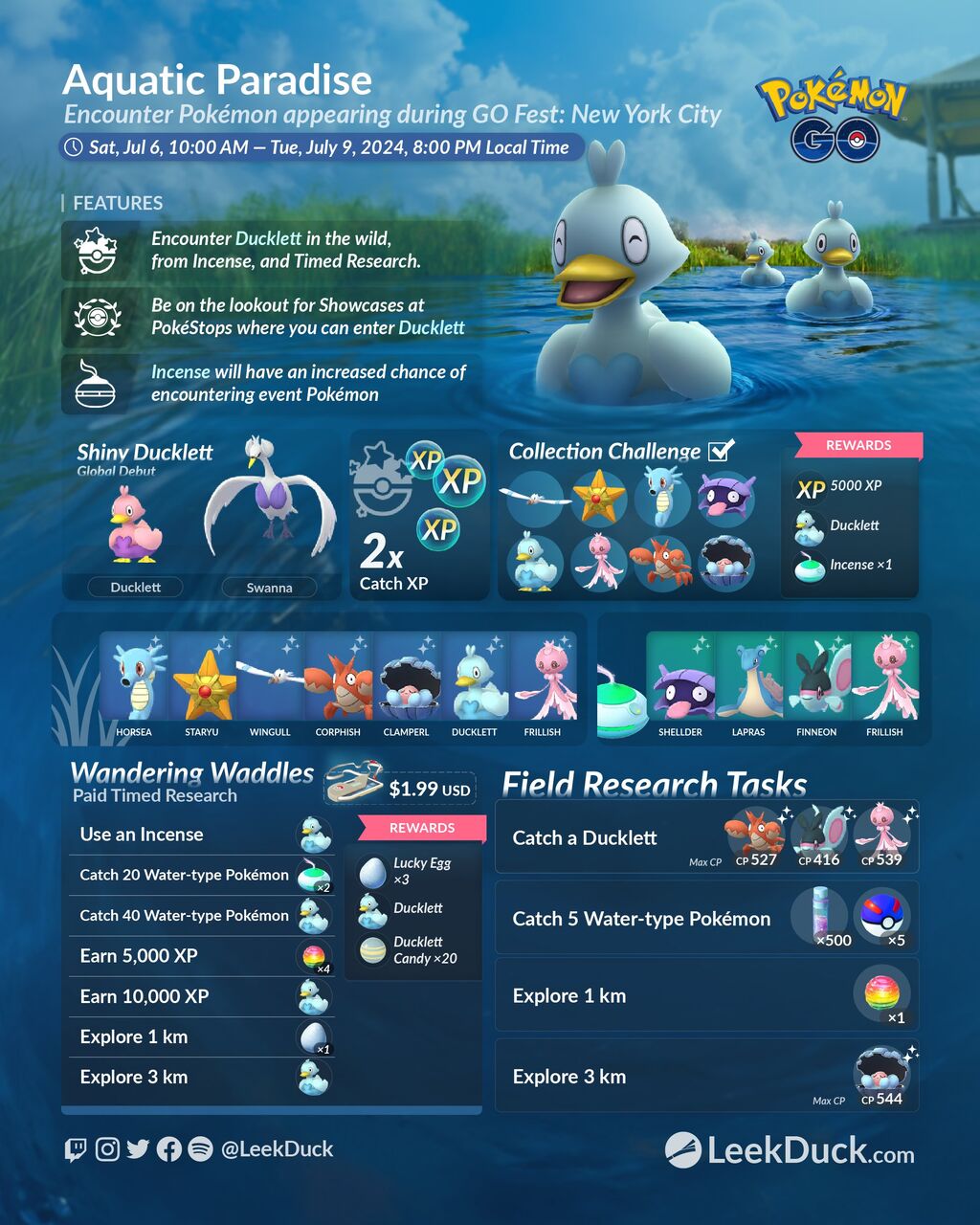 Aquatic Paradise

Encounter Pokémon appearing during GO Fest: New York City

Sat, Jul 6, 10:00 AM — Tue, July 9, 2024, 8:00 PM Local Time

Pokémon GO

FEATURES

Encounter Ducklett in the wild, from Incense, and Timed Research.

Be on the lookout for Showcases at PokéStops where you can enter Ducklett

Incense will have an increased chance of encountering event Pokémon

Shiny Ducklett
Global Debut

Ducklett

Swanna

XP XP XP

2x
Catch XP

Collection Challenge ☑

REWARDS

XP 5000 XP

Ducklett

Incense ×1

HORSEA

STARYU

WINGULL

CORPHISH

CLAMPERL

DUCKLETT

FRILLISH

SHELLDER

LAPRAS

FINNEON

FRILLISH

Wandering Waddles
Paid Timed Research

$1.99 USD

Use an Incense

Catch 20 Water-type Pokémon ×2

Catch 40 Water-type Pokémon

Earn 5,000 XP ×4

Earn 10,000 XP

Explore 1 km ×1

Explore 3 km

REWARDS

Lucky Egg ×3

Ducklett

Ducklett Candy ×20

Field Research Tasks

Catch a Ducklett
Max CP CP 527 CP 416 CP 539

Catch 5 Water-type Pokémon
×500 ×5

Explore 1 km
×1

Explore 3 km
Max CP CP 544

@LeekDuck

LeekDuck.com